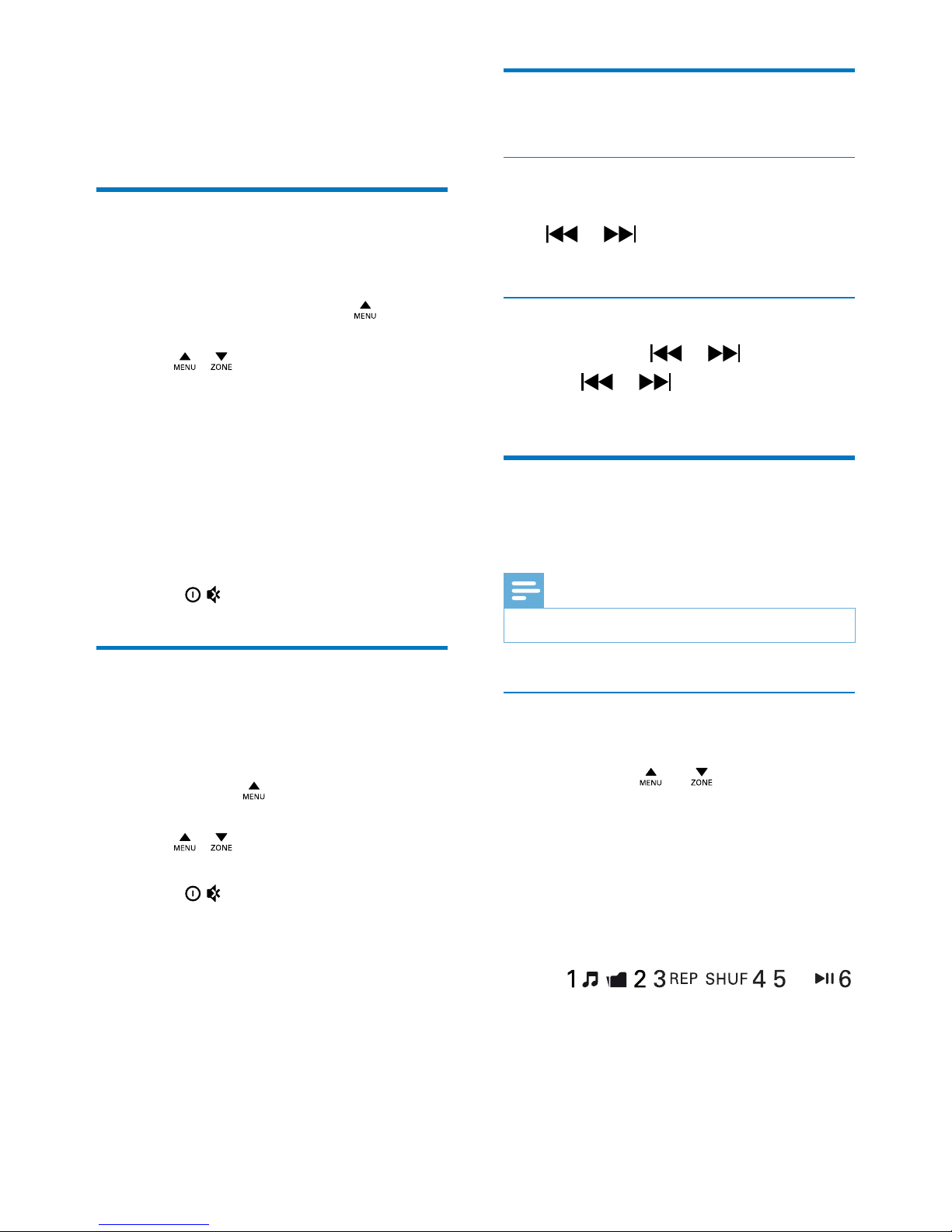 MENU

MENU ZONE

MENU

MENU ZONE

MENU ZONE

1 2 3 REP SHUF 4 5 6